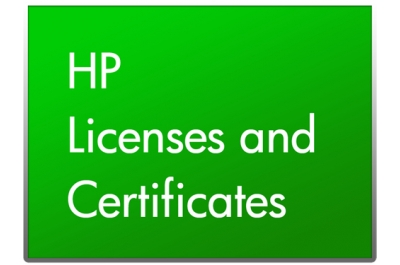 HP
Licenses and
Certificates